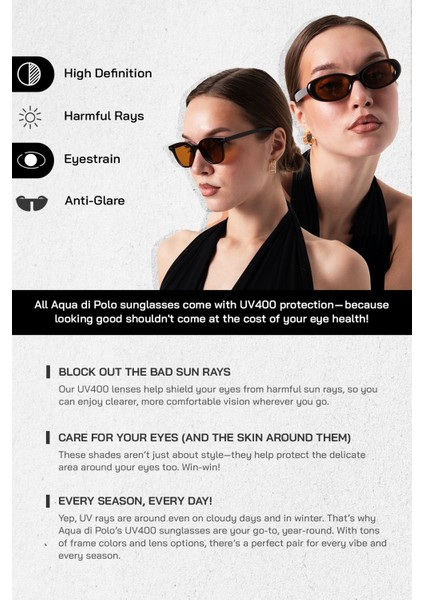 High Definition

Harmful Rays

Eyestrain

Anti-Glare

All Aqua di Polo sunglasses come with UV400 protection—because looking good shouldn't come at the cost of your eye health!

BLOCK OUT THE BAD SUN RAYS

Our UV400 lenses help shield your eyes from harmful sun rays, so you can enjoy clearer, more comfortable vision wherever you go.

CARE FOR YOUR EYES (AND THE SKIN AROUND THEM)

These shades aren't just about style—they help protect the delicate area around your eyes too. Win-win!

EVERY SEASON, EVERY DAY!

Yep, UV rays are around even on cloudy days and in winter. That's why Aqua di Polo's UV400 sunglasses are your go-to, year-round. With tons of frame colors and lens options, there's a perfect pair for every vibe and every season.